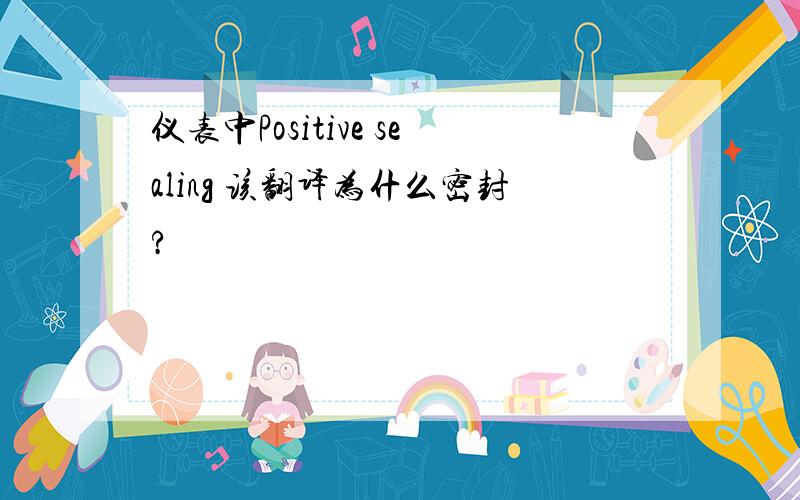 仪表中Positive sealing 该翻译为什么密封?